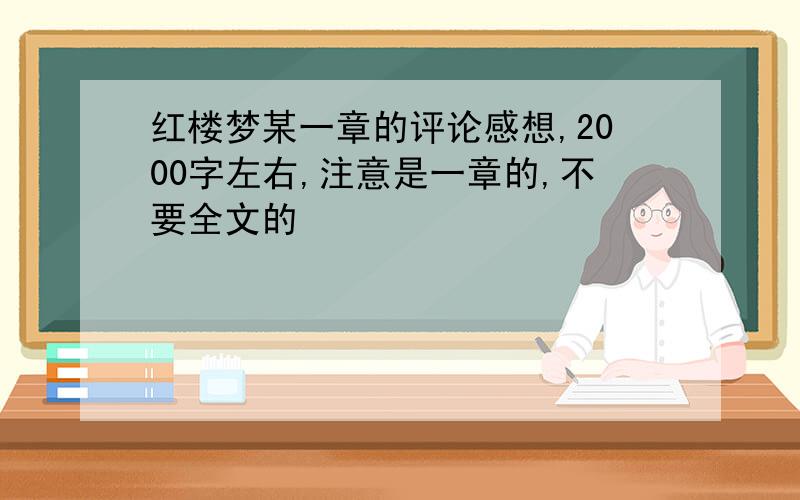 红楼梦某一章的评论感想,2000字左右,注意是一章的,不要全文的